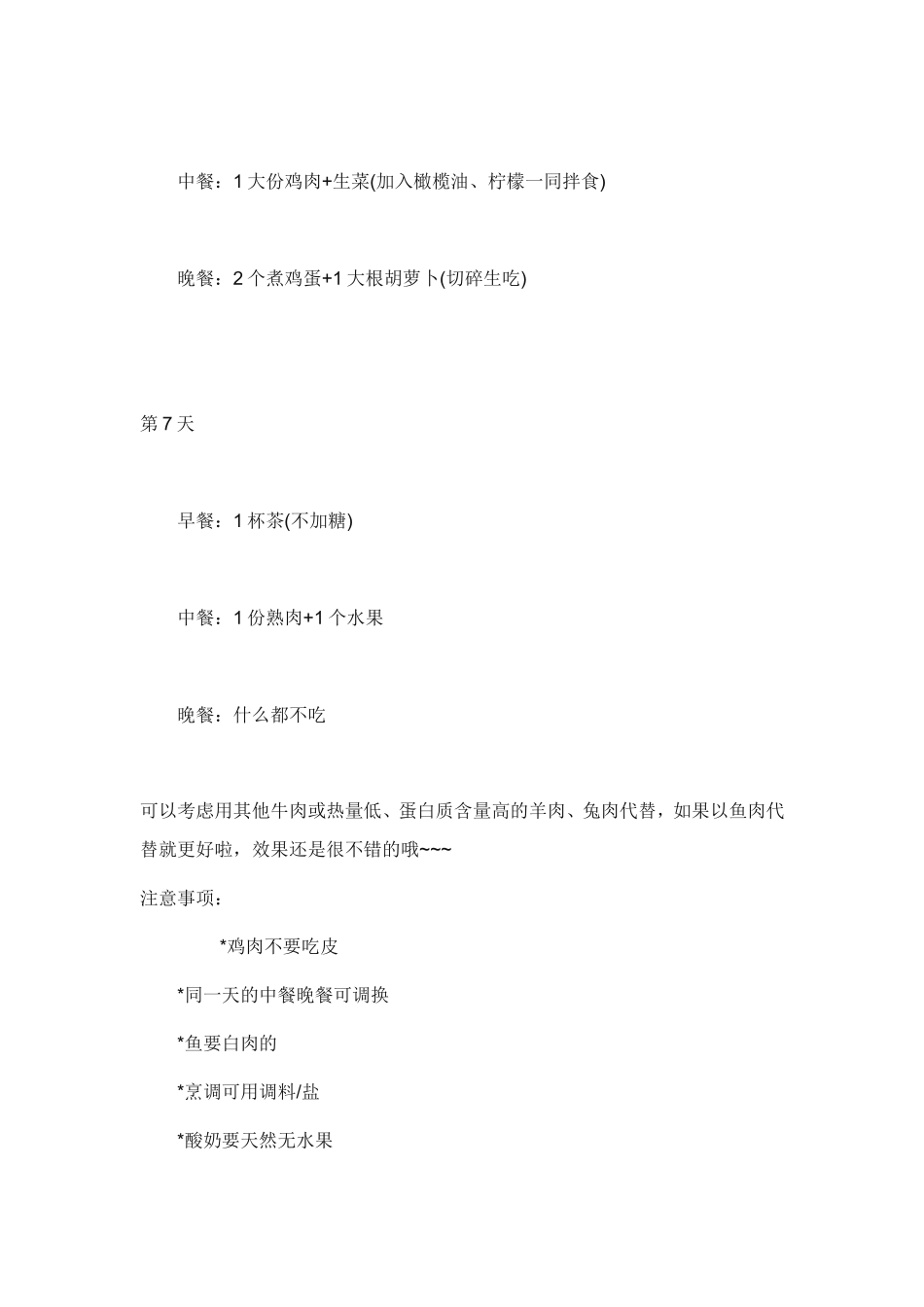 中餐：1 大份鸡肉+生菜(加入橄榄油、柠檬一同拌食)

晚餐：2 个煮鸡蛋+1 大根胡萝卜(切碎生吃)

第 7 天

早餐：1 杯茶(不加糖)

中餐：1 份熟肉+1 个水果

晚餐：什么都不吃

可以考虑用其他牛肉或热量低、蛋白质含量高的羊肉、兔肉代替，如果以鱼肉代替就更好啦，效果还是很不错的哦~~~

注意事项：

*鸡肉不要吃皮

*同一天的中餐晚餐可调换

*鱼要白肉的

*烹调可用调料/盐

*酸奶要天然无水果